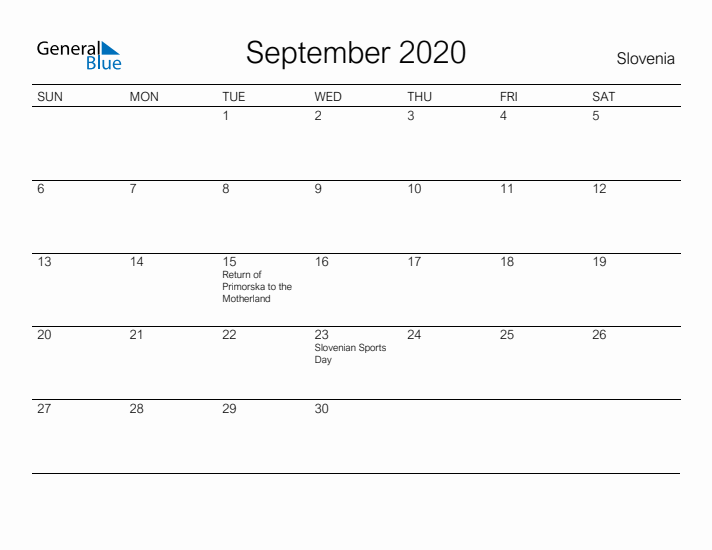 General Blue

September 2020

Slovenia

| SUN | MON | TUE | WED | THU | FRI | SAT |
|---|---|---|---|---|---|---|
| | | 1 | 2 | 3 | 4 | 5 |
| 6 | 7 | 8 | 9 | 10 | 11 | 12 |
| 13 | 14 | 15 Return of Primorska to the Motherland | 16 | 17 | 18 | 19 |
| 20 | 21 | 22 | 23 Slovenian Sports Day | 24 | 25 | 26 |
| 27 | 28 | 29 | 30 | | | |